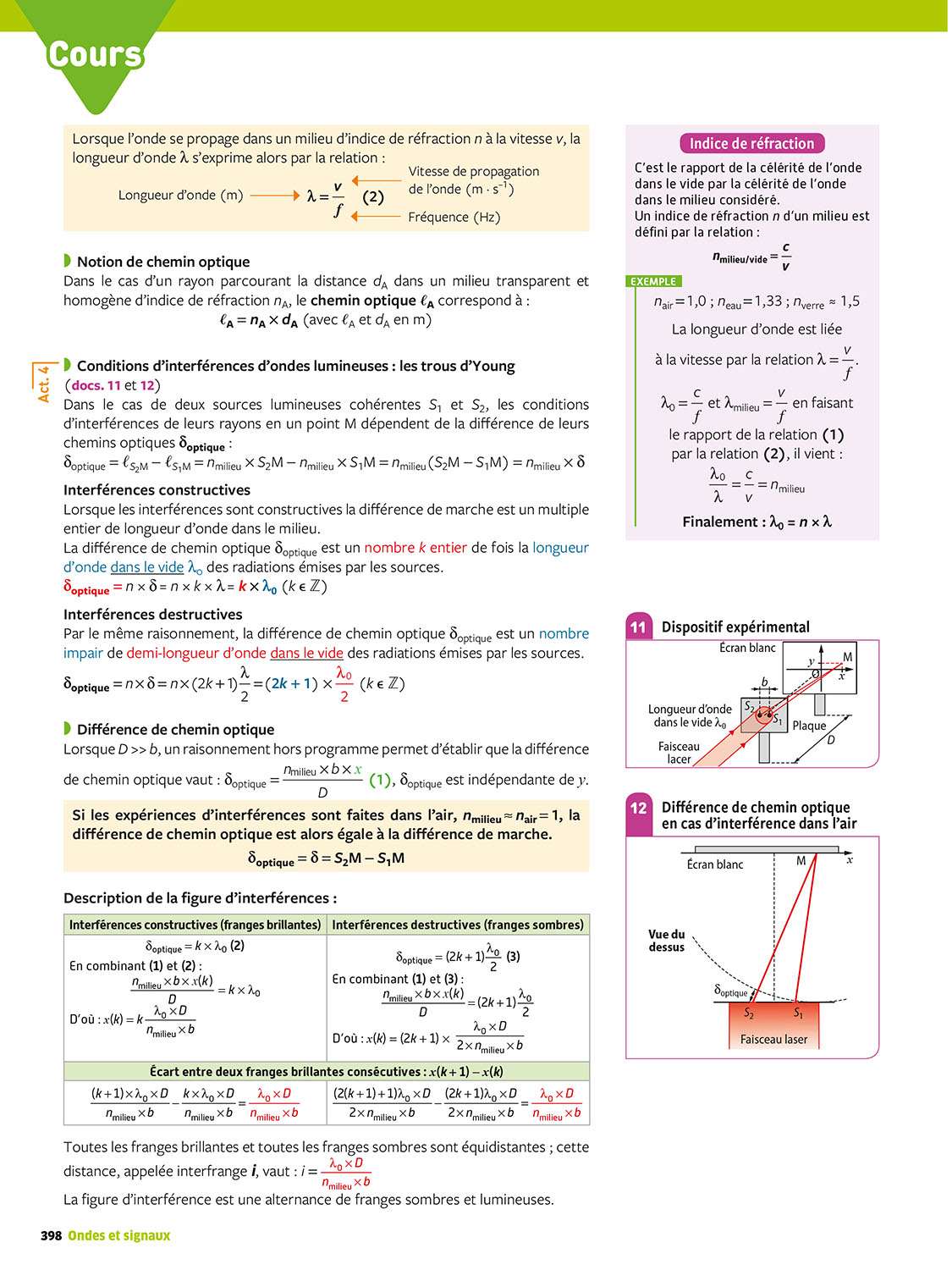 Cours

Lorsque l'onde se propage dans un milieu d'indice de réfraction $n$ à la vitesse $v$, la longueur d'onde $\lambda$ s'exprime alors par la relation :

Longueur d'onde (m) $\lambda = \frac{v}{f}$ (2) Vitesse de propagation de l'onde ($m \cdot s^{-1}$) Fréquence (Hz)

Notion de chemin optique
Dans le cas d'un rayon parcourant la distance $d_A$ dans un milieu transparent et homogène d'indice de réfraction $n_A$, le chemin optique $\ell_A$ correspond à :
$\ell_A = n_A \times d_A$ (avec $\ell_A$ et $d_A$ en m)

Act. 4

Conditions d'interférences d'ondes lumineuses : les trous d'Young
(docs. 11 et 12)
Dans le cas de deux sources lumineuses cohérentes $S_1$ et $S_2$, les conditions d'interférences de leurs rayons en un point M dépendent de la différence de leurs chemins optiques $\delta_{optique}$ :
$\delta_{optique} = \ell_{S_2M} - \ell_{S_1M} = n_{milieu} \times S_2M - n_{milieu} \times S_1M = n_{milieu}(S_2M - S_1M) = n_{milieu} \times \delta$

Interférences constructives
Lorsque les interférences sont constructives la différence de marche est un multiple entier de longueur d'onde dans le milieu.
La différence de chemin optique $\delta_{optique}$ est un nombre $k$ entier de fois la longueur d'onde dans le vide $\lambda_0$ des radiations émises par les sources.
$\delta_{optique} = n \times \delta = n \times k \times \lambda = k \times \lambda_0$ ($k \in \mathbb{Z}$)

Interférences destructives
Par le même raisonnement, la différence de chemin optique $\delta_{optique}$ est un nombre impair de demi-longueur d'onde dans le vide des radiations émises par les sources.
$\delta_{optique} = n \times \delta = n \times (2k+1)\frac{\lambda}{2} = (2k+1) \times \frac{\lambda_0}{2}$ ($k \in \mathbb{Z}$)

Différence de chemin optique
Lorsque $D >> b$, un raisonnement hors programme permet d'établir que la différence de chemin optique vaut : $\delta_{optique} = \frac{n_{milieu} \times b \times x}{D}$ (1), $\delta_{optique}$ est indépendante de $y$.

Si les expériences d'interférences sont faites dans l'air, $n_{milieu} \approx n_{air} = 1$, la différence de chemin optique est alors égale à la différence de marche.
$\delta_{optique} = \delta = S_2M - S_1M$

Description de la figure d'interférences :

| Interférences constructives (franges brillantes) | Interférences destructives (franges sombres) |
|---|---|
| $\delta_{optique} = k \times \lambda_0$ (2) En combinant (1) et (2) : $\frac{n_{milieu} \times b \times x(k)}{D} = k \times \lambda_0$ D'où : $x(k) = k\frac{\lambda_0 \times D}{n_{milieu} \times b}$ | $\delta_{optique} = (2k+1)\frac{\lambda_0}{2}$ (3) En combinant (1) et (3) : $\frac{n_{milieu} \times b \times x(k)}{D} = (2k+1)\frac{\lambda_0}{2}$ D'où : $x(k) = (2k+1) \times \frac{\lambda_0 \times D}{2 \times n_{milieu} \times b}$ |
| Écart entre deux franges brillantes consécutives : $x(k+1) - x(k)$ | |
| $\frac{(k+1) \times \lambda_0 \times D}{n_{milieu} \times b} - \frac{k \times \lambda_0 \times D}{n_{milieu} \times b} = \frac{\lambda_0 \times D}{n_{milieu} \times b}$ | $\frac{(2(k+1)+1)\lambda_0 \times D}{2 \times n_{milieu} \times b} - \frac{(2k+1)\lambda_0 \times D}{2 \times n_{milieu} \times b} = \frac{\lambda_0 \times D}{n_{milieu} \times b}$ |

Toutes les franges brillantes et toutes les franges sombres sont équidistantes ; cette distance, appelée interfrange $i$, vaut : $i = \frac{\lambda_0 \times D}{n_{milieu} \times b}$
La figure d'interférence est une alternance de franges sombres et lumineuses.

Indice de réfraction
C'est le rapport de la célérité de l'onde dans le vide par la célérité de l'onde dans le milieu considéré.
Un indice de réfraction $n$ d'un milieu est défini par la relation :
$n_{milieu/vide} = \frac{c}{v}$

EXEMPLE
$n_{air} = 1,0$ ; $n_{eau} = 1,33$ ; $n_{verre} \approx 1,5$
La longueur d'onde est liée à la vitesse par la relation $\lambda = \frac{v}{f}$.
$\lambda_0 = \frac{c}{f}$ et $\lambda_{milieu} = \frac{v}{f}$ en faisant le rapport de la relation (1) par la relation (2), il vient :
$\frac{\lambda_0}{\lambda} = \frac{c}{v} = n_{milieu}$
Finalement : $\lambda_0 = n \times \lambda$

11 Dispositif expérimental
Écran blanc
$y$
M
O
$x$
$b$
$S_2$
$S_1$
Longueur d'onde dans le vide $\lambda_0$
Plaque
$D$
Faisceau lacer

12 Différence de chemin optique en cas d'interférence dans l'air
Écran blanc
M
$x$
Vue du dessus
$\delta_{optique}$
$S_2$
$S_1$
Faisceau laser

398 Ondes et signaux